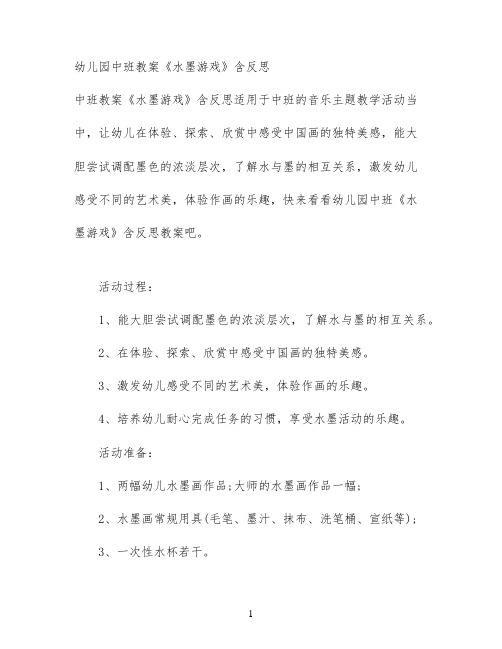 幼儿园中班教案《水墨游戏》含反思

中班教案《水墨游戏》含反思适用于中班的音乐主题教学活动当中，让幼儿在体验、探索、欣赏中感受中国画的独特美感，能大胆尝试调配墨色的浓淡层次，了解水与墨的相互关系，激发幼儿感受不同的艺术美，体验作画的乐趣，快来看看幼儿园中班《水墨游戏》含反思教案吧。

活动过程：

1、能大胆尝试调配墨色的浓淡层次，了解水与墨的相互关系。

2、在体验、探索、欣赏中感受中国画的独特美感。

3、激发幼儿感受不同的艺术美，体验作画的乐趣。

4、培养幼儿耐心完成任务的习惯，享受水墨活动的乐趣。

活动准备：

1、两幅幼儿水墨画作品;大师的水墨画作品一幅;

2、水墨画常规用具(毛笔、墨汁、抹布、洗笔桶、宣纸等);

3、一次性水杯若干。

1